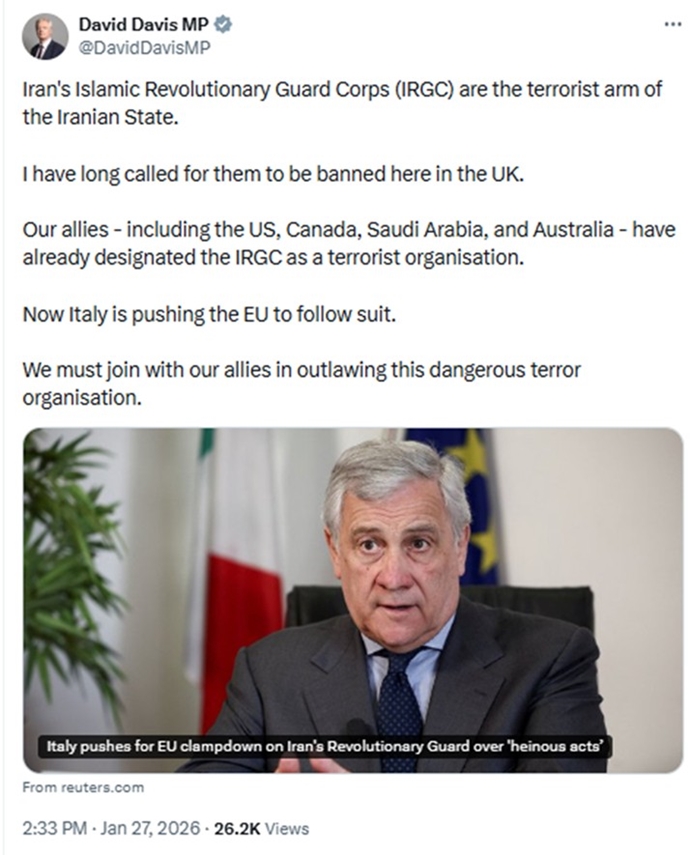 David Davis MP
@DavidDavisMP

Iran's Islamic Revolutionary Guard Corps (IRGC) are the terrorist arm of the Iranian State.

I have long called for them to be banned here in the UK.

Our allies - including the US, Canada, Saudi Arabia, and Australia - have already designated the IRGC as a terrorist organisation.

Now Italy is pushing the EU to follow suit.

We must join with our allies in outlawing this dangerous terror organisation.

Italy pushes for EU clampdown on Iran's Revolutionary Guard over 'heinous acts'

From reuters.com

2:33 PM · Jan 27, 2026 · 26.2K Views